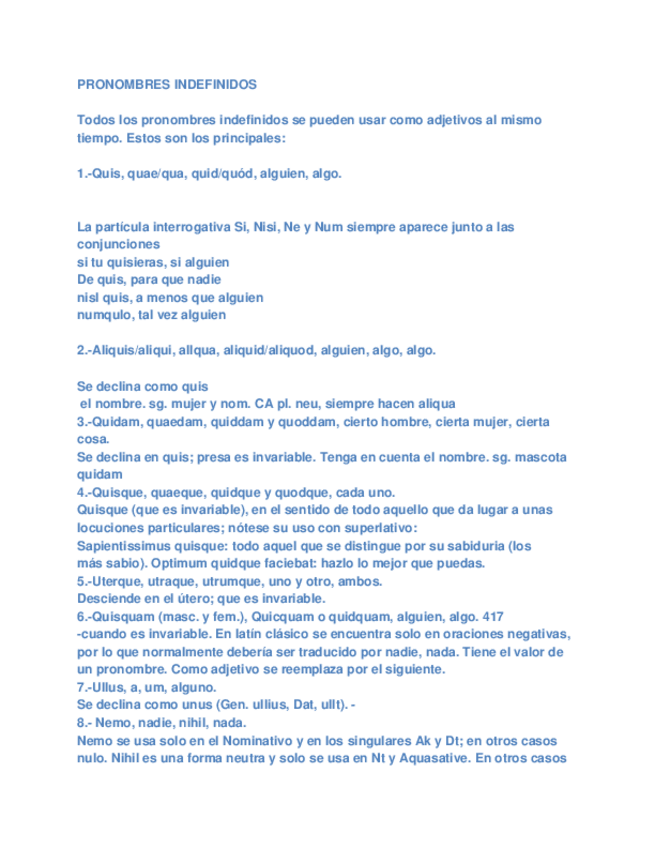 PRONOMBRES INDEFINIDOS

Todos los pronombres indefinidos se pueden usar como adjetivos al mismo tiempo. Estos son los principales:

1.-Quis, quae/qua, quid/quód, alguien, algo.

La partícula interrogativa Si, Nisi, Ne y Num siempre aparece junto a las conjunciones
si tu quisieras, si alguien
De quis, para que nadie
nisl quis, a menos que alguien
numqulo, tal vez alguien

2.-Aliquis/aliqui, allqua, aliquid/aliquod, alguien, algo, algo.

Se declina como quis
el nombre. sg. mujer y nom. CA pl. neu, siempre hacen aliqua
3.-Quidam, quaedam, quiddam y quoddam, cierto hombre, cierta mujer, cierta cosa.
Se declina en quis; presa es invariable. Tenga en cuenta el nombre. sg. mascota quidam
4.-Quisque, quaeque, quidque y quodque, cada uno.
Quisque (que es invariable), en el sentido de todo aquello que da lugar a unas locuciones particulares; nótese su uso con superlativo:
Sapientissimus quisque: todo aquel que se distingue por su sabiduria (los más sabio). Optimum quidque faciebat: hazlo lo mejor que puedas.
5.-Uterque, utraque, utrumque, uno y otro, ambos.
Desciende en el útero; que es invariable.
6.-Quisquam (masc. y fem.), Quicquam o quidquam, alguien, algo. 417
-cuando es invariable. En latín clásico se encuentra solo en oraciones negativas, por lo que normalmente debería ser traducido por nadie, nada. Tiene el valor de un pronombre. Como adjetivo se reemplaza por el siguiente.
7.-Ullus, a, um, alguno.
Se declina como unus (Gen. ullius, Dat, ullt). -
8.- Nemo, nadie, nihil, nada.
Nemo se usa solo en el Nominativo y en los singulares Ak y Dt; en otros casos nulo. Nihil es una forma neutra y solo se usa en Nt y Aquasative. En otros casos